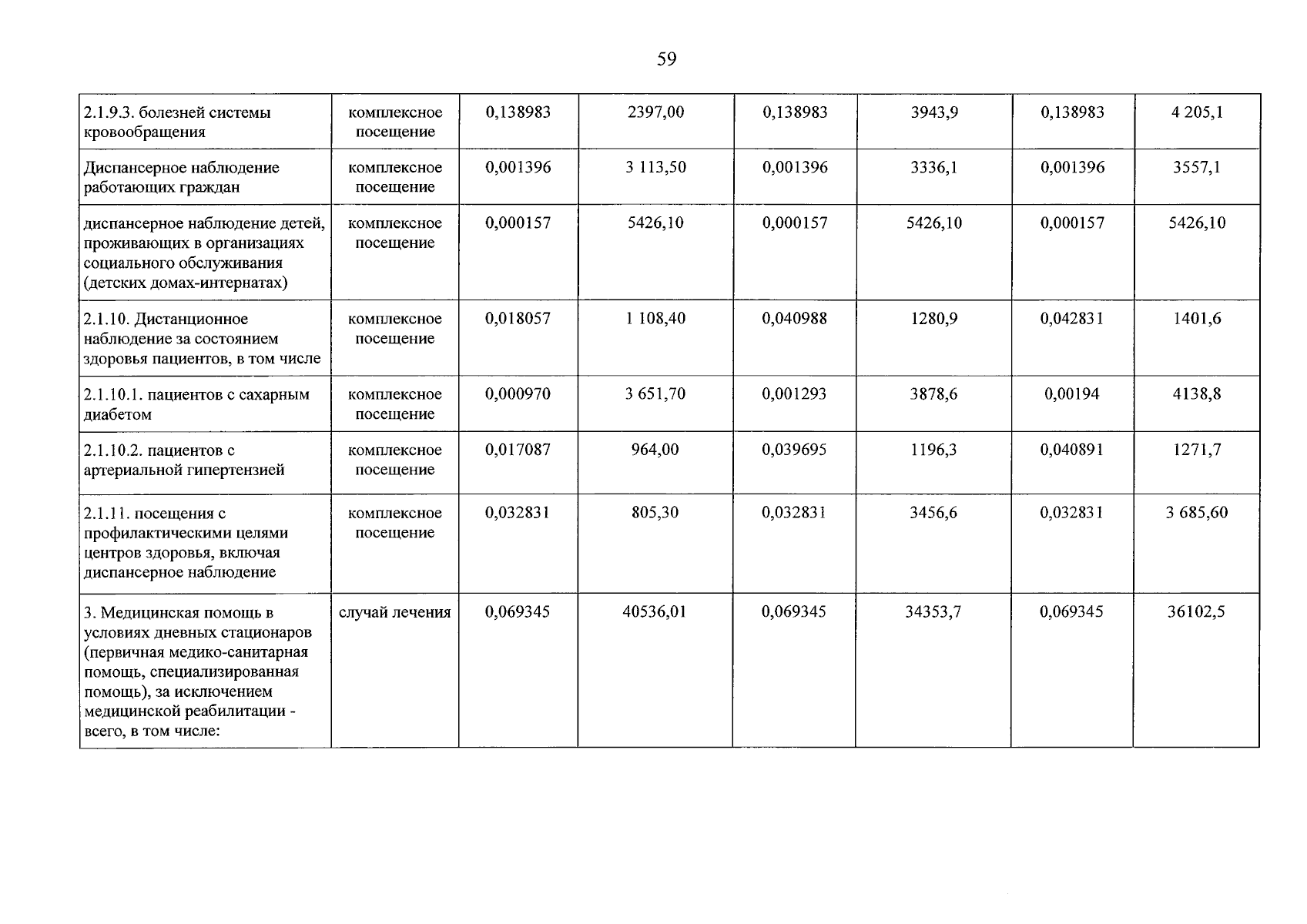 59

| 2.1.9.3. болезней системы кровообращения | комплексное посещение | 0,138983 | 2397,00 | 0,138983 | 3943,9 | 0,138983 | 4 205,1 |
|---|---|---|---|---|---|---|---|
| Диспансерное наблюдение работающих граждан | комплексное посещение | 0,001396 | 3 113,50 | 0,001396 | 3336,1 | 0,001396 | 3557,1 |
| диспансерное наблюдение детей, проживающих в организациях социального обслуживания (детских домах-интернатах) | комплексное посещение | 0,000157 | 5426,10 | 0,000157 | 5426,10 | 0,000157 | 5426,10 |
| 2.1.10. Дистанционное наблюдение за состоянием здоровья пациентов, в том числе | комплексное посещение | 0,018057 | 1 108,40 | 0,040988 | 1280,9 | 0,042831 | 1401,6 |
| 2.1.10.1. пациентов с сахарным диабетом | комплексное посещение | 0,000970 | 3 651,70 | 0,001293 | 3878,6 | 0,00194 | 4138,8 |
| 2.1.10.2. пациентов с артериальной гипертензией | комплексное посещение | 0,017087 | 964,00 | 0,039695 | 1196,3 | 0,040891 | 1271,7 |
| 2.1.11. посещения с профилактическими целями центров здоровья, включая диспансерное наблюдение | комплексное посещение | 0,032831 | 805,30 | 0,032831 | 3456,6 | 0,032831 | 3 685,60 |
| 3. Медицинская помощь в условиях дневных стационаров (первичная медико-санитарная помощь, специализированная помощь), за исключением медицинской реабилитации - всего, в том числе: | случай лечения | 0,069345 | 40536,01 | 0,069345 | 34353,7 | 0,069345 | 36102,5 |